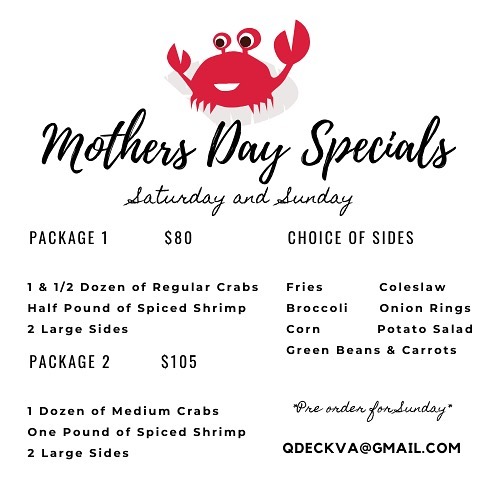 Mothers Day Specials

Saturday and Sunday

PACKAGE 1 $80

1 & 1/2 Dozen of Regular Crabs
Half Pound of Spiced Shrimp
2 Large Sides

PACKAGE 2 $105

1 Dozen of Medium Crabs
One Pound of Spiced Shrimp
2 Large Sides

CHOICE OF SIDES

Fries Coleslaw
Broccoli Onion Rings
Corn Potato Salad
Green Beans & Carrots

*Pre order for Sunday*

QDECKVA@GMAIL.COM